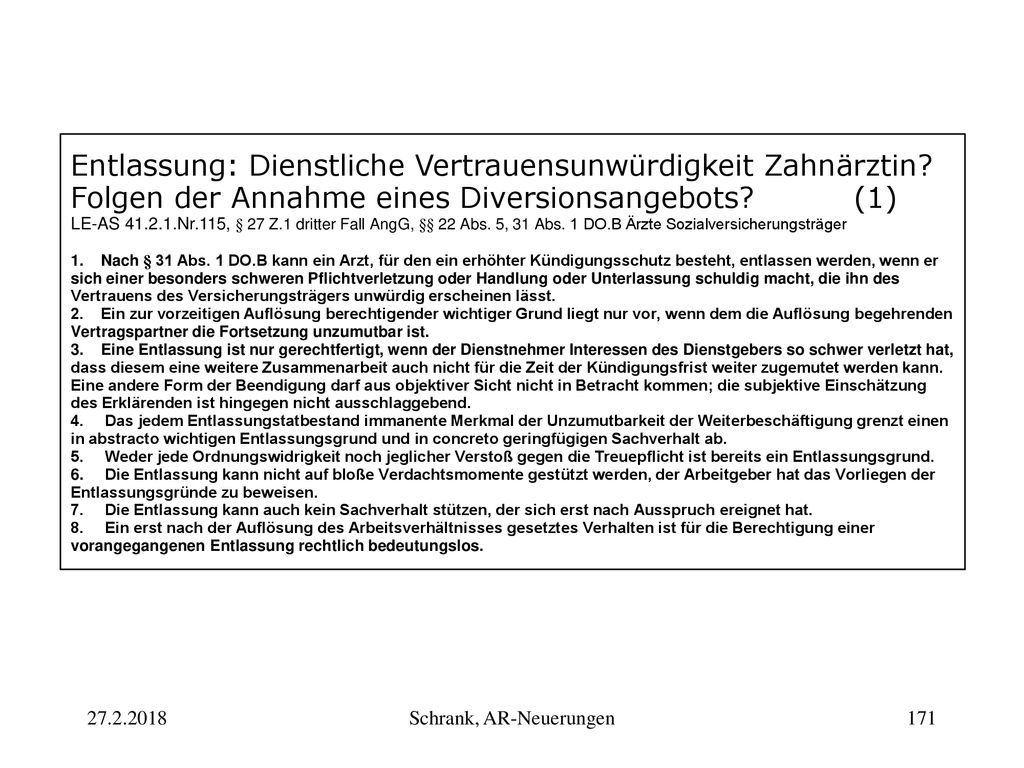 Entlassung: Dienstliche Vertrauensunwürdigkeit Zahnärztin? Folgen der Annahme eines Diversionsangebots? (1)
LE-AS 41.2.1.Nr.115, § 27 Z.1 dritter Fall AngG, §§ 22 Abs. 5, 31 Abs. 1 DO.B Ärzte Sozialversicherungsträger

1. Nach § 31 Abs. 1 DO.B kann ein Arzt, für den ein erhöhter Kündigungsschutz besteht, entlassen werden, wenn er sich einer besonders schweren Pflichtverletzung oder Handlung oder Unterlassung schuldig macht, die ihn des Vertrauens des Versicherungsträgers unwürdig erscheinen lässt.
2. Ein zur vorzeitigen Auflösung berechtigender wichtiger Grund liegt nur vor, wenn dem die Auflösung begehrenden Vertragspartner die Fortsetzung unzumutbar ist.
3. Eine Entlassung ist nur gerechtfertigt, wenn der Dienstnehmer Interessen des Dienstgebers so schwer verletzt hat, dass diesem eine weitere Zusammenarbeit auch nicht für die Zeit der Kündigungsfrist weiter zugemutet werden kann. Eine andere Form der Beendigung darf aus objektiver Sicht nicht in Betracht kommen; die subjektive Einschätzung des Erklärenden ist hingegen nicht ausschlaggebend.
4. Das jedem Entlassungstatbestand immanente Merkmal der Unzumutbarkeit der Weiterbeschäftigung grenzt einen in abstracto wichtigen Entlassungsgrund und in concreto geringfügigen Sachverhalt ab.
5. Weder jede Ordnungswidrigkeit noch jeglicher Verstoß gegen die Treuepflicht ist bereits ein Entlassungsgrund.
6. Die Entlassung kann nicht auf bloße Verdachtsmomente gestützt werden, der Arbeitgeber hat das Vorliegen der Entlassungsgründe zu beweisen.
7. Die Entlassung kann auch kein Sachverhalt stützen, der sich erst nach Ausspruch ereignet hat.
8. Ein erst nach der Auflösung des Arbeitsverhältnisses gesetztes Verhalten ist für die Berechtigung einer vorangegangenen Entlassung rechtlich bedeutungslos.

27.2.2018 Schrank, AR-Neuerungen 171